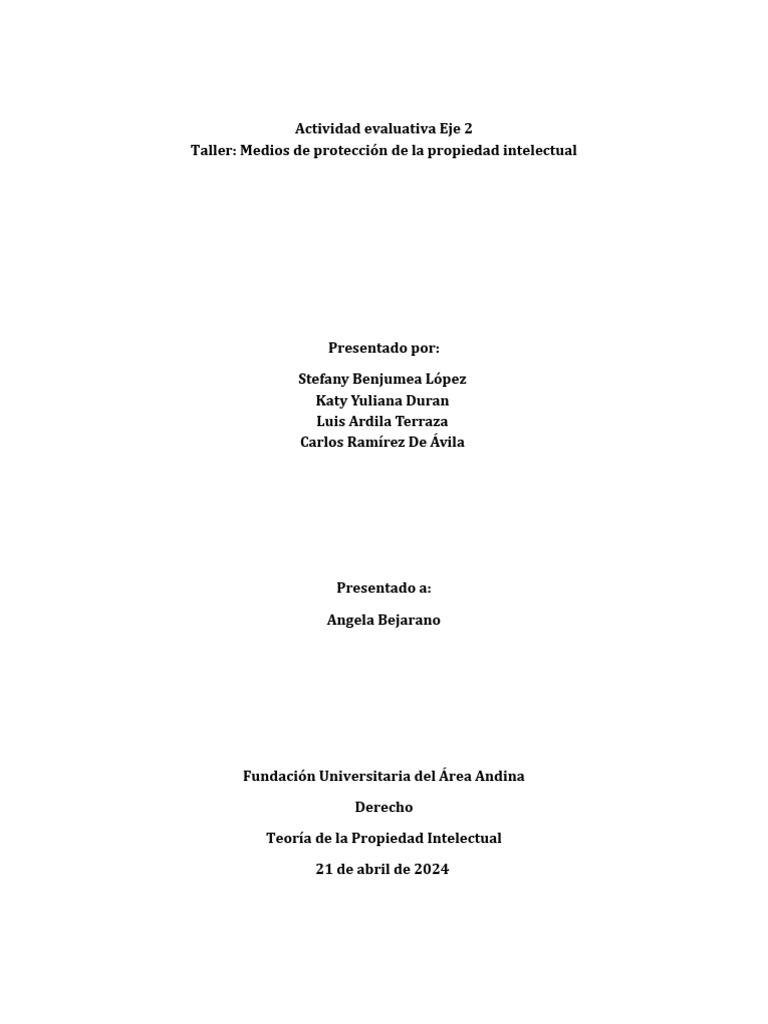 Actividad evaluativa Eje 2
Taller: Medios de protección de la propiedad intelectual

Presentado por:

Stefany Benjumea López
Katy Yuliana Duran
Luis Ardila Terraza
Carlos Ramírez De Ávila

Presentado a:

Angela Bejarano

Fundación Universitaria del Área Andina

Derecho

Teoría de la Propiedad Intelectual

21 de abril de 2024